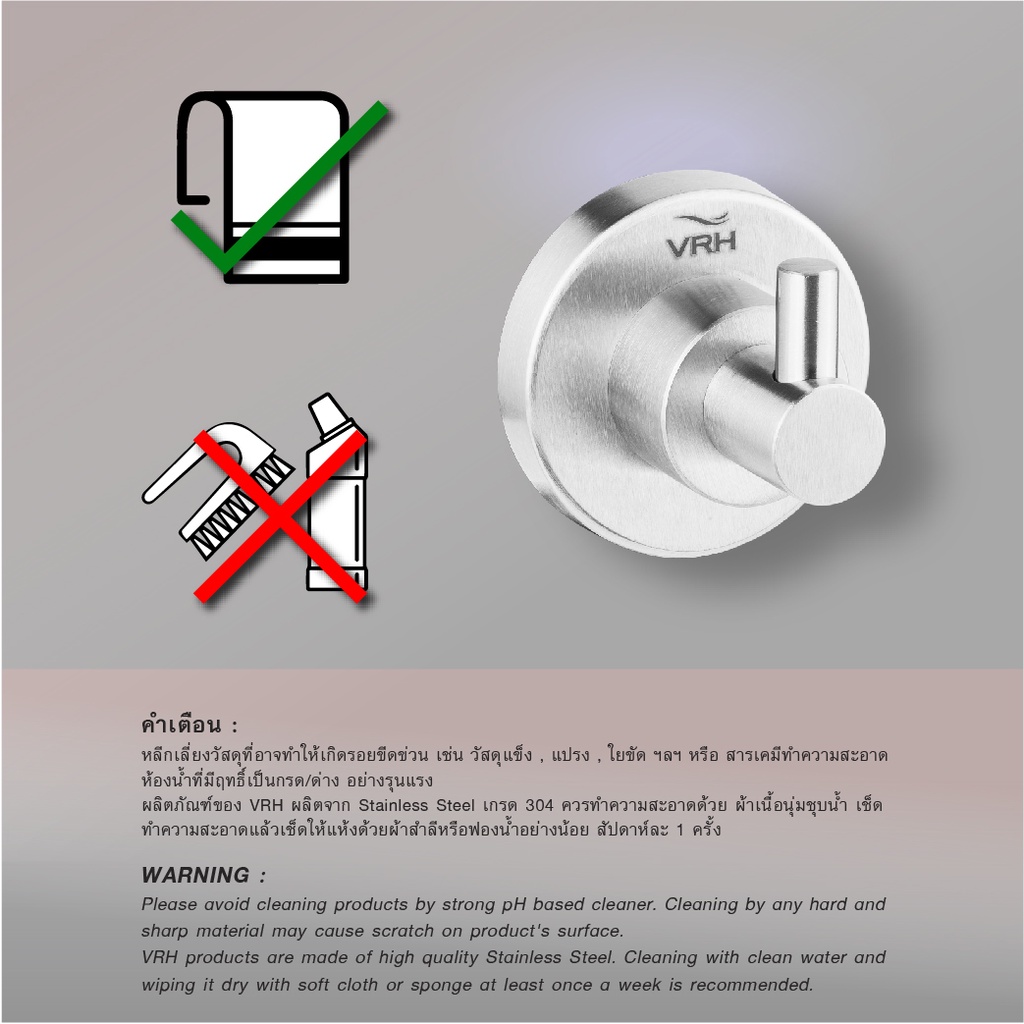 VRH

คำเตือน :

หลีกเลี่ยงวัสดุที่อาจทำให้เกิดรอยขีดข่วน เช่น วัสดุแข็ง , แปรง , ใยขัด ฯลฯ หรือ สารเคมีทำความสะอาดห้องน้ำที่มีฤทธิ์เป็นกรด/ด่าง อย่างรุนแรง
ผลิตภัณฑ์ของ VRH ผลิตจาก Stainless Steel เกรด 304 ควรทำความสะอาดด้วย ผ้าเนื้อนุ่มชุบน้ำ เช็ดทำความสะอาดแล้วเช็ดให้แห้งด้วยผ้าสำลีหรือฟองน้ำอย่างน้อย สัปดาห์ละ 1 ครั้ง

WARNING :

Please avoid cleaning products by strong pH based cleaner. Cleaning by any hard and sharp material may cause scratch on product's surface.
VRH products are made of high quality Stainless Steel. Cleaning with clean water and wiping it dry with soft cloth or sponge at least once a week is recommended.